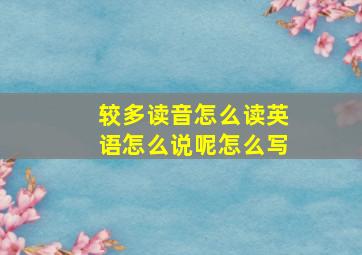 较多读音怎么读英语怎么说呢怎么写